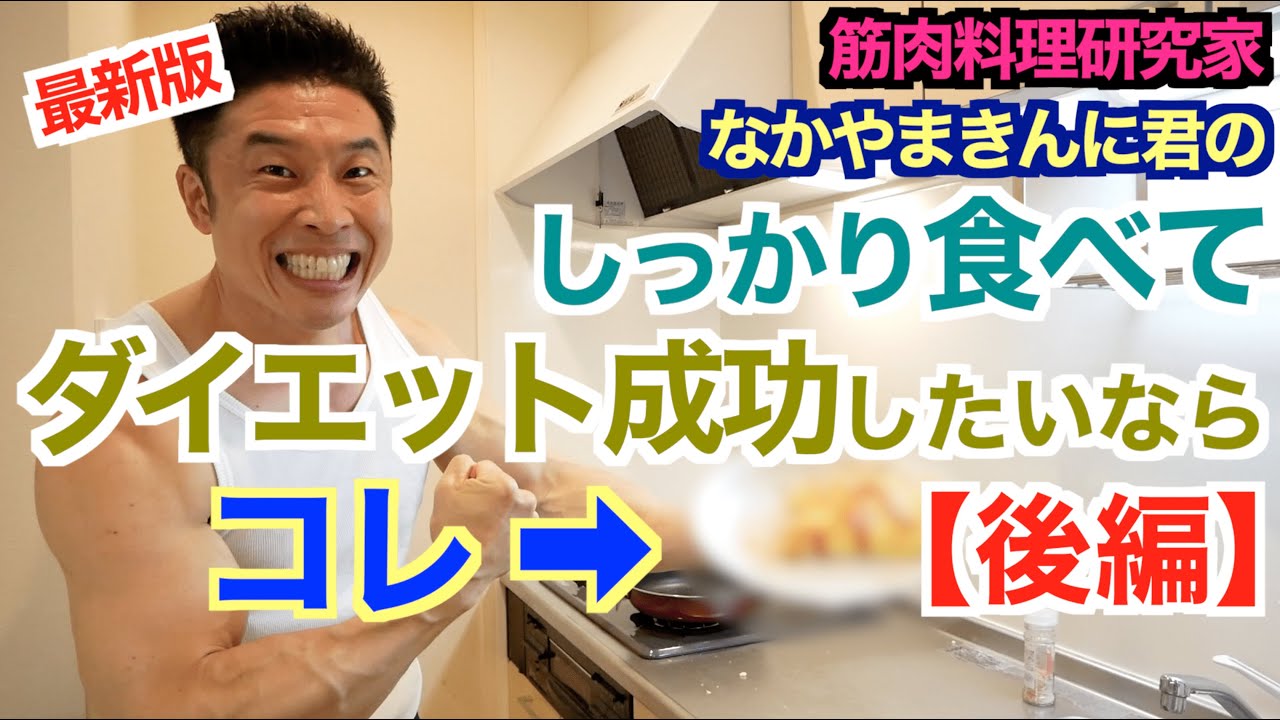 最新版

筋肉料理研究家
なかやまきんに君の
しっかり食べて
ダイエット成功したいなら
コレ→
【後編】